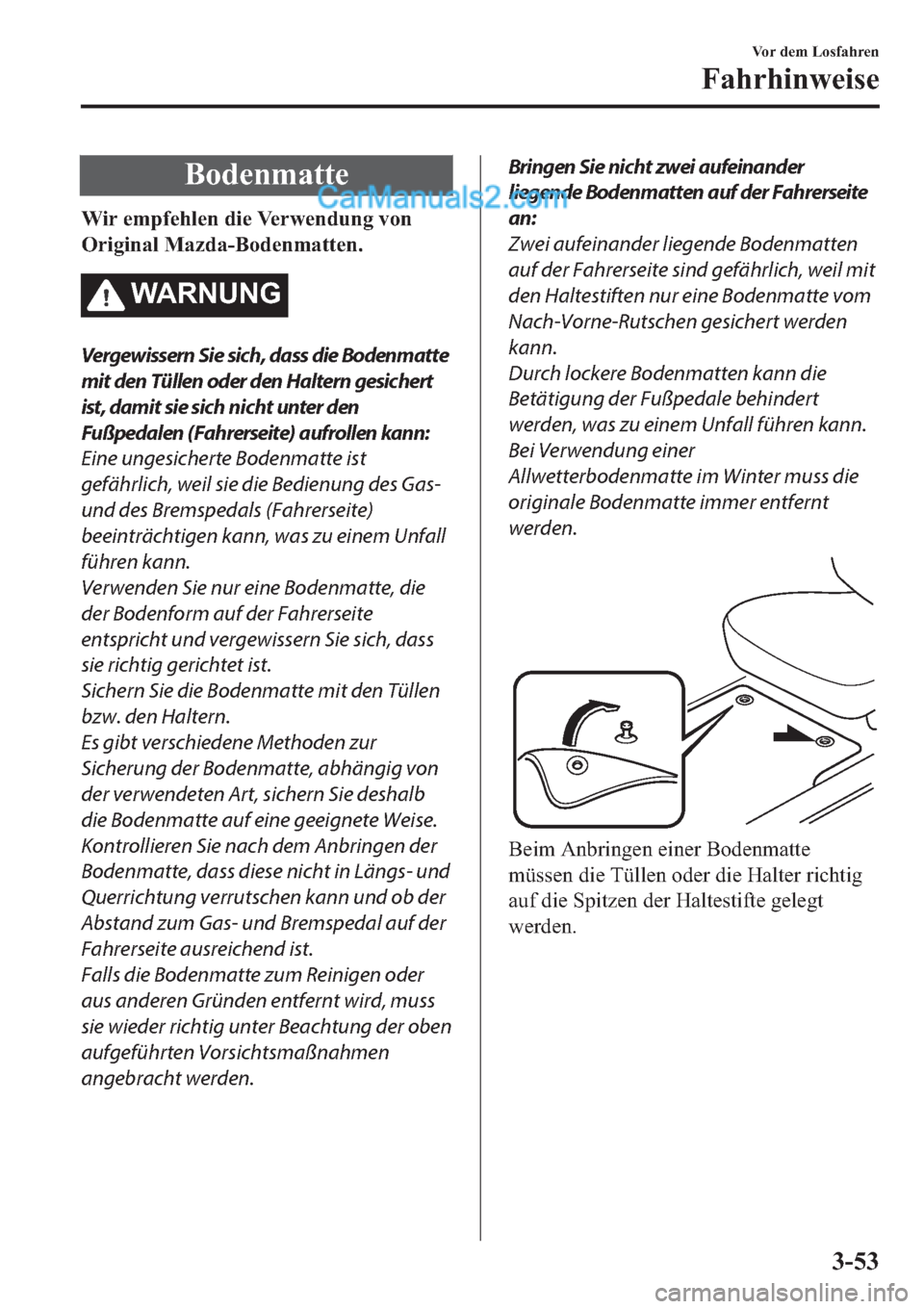 Vor dem Losfahren

Fahrhinweise

Bodenmatte

CarManuals2.com

Wir empfehlen die Verwendung von Original Mazda-Bodenmatten.

WARNUNG

Vergewissern Sie sich, dass die Bodenmatte mit den Tüllen oder den Haltern gesichert ist, damit sie sich nicht unter den Fußpedalen (Fahrerseite) aufrollen kann:
Eine ungesicherte Bodenmatte ist gefährlich, weil sie die Bedienung des Gas- und des Bremspedals (Fahrerseite) beeinträchtigen kann, was zu einem Unfall führen kann.
Verwenden Sie nur eine Bodenmatte, die der Bodenform auf der Fahrerseite entspricht und vergewissern Sie sich, dass sie richtig gerichtet ist.
Sichern Sie die Bodenmatte mit den Tüllen bzw. den Haltern.
Es gibt verschiedene Methoden zur Sicherung der Bodenmatte, abhängig von der verwendeten Art, sichern Sie deshalb die Bodenmatte auf eine geeignete Weise.
Kontrollieren Sie nach dem Anbringen der Bodenmatte, dass diese nicht in Längs- und Querrichtung verrutschen kann und ob der Abstand zum Gas- und Bremspedal auf der Fahrerseite ausreichend ist.
Falls die Bodenmatte zum Reinigen oder aus anderen Gründen entfernt wird, muss sie wieder richtig unter Beachtung der oben aufgeführten Vorsichtsmaßnahmen angebracht werden.

Bringen Sie nicht zwei aufeinander liegende Bodenmatten auf der Fahrerseite an:
Zwei aufeinander liegende Bodenmatten auf der Fahrerseite sind gefährlich, weil mit den Haltestiften nur eine Bodenmatte vom Nach-Vorne-Rutschen gesichert werden kann.
Durch lockere Bodenmatten kann die Betätigung der Fußpedale behindert werden, was zu einem Unfall führen kann.
Bei Verwendung einer Allwetterbodenmatte im Winter muss die originale Bodenmatte immer entfernt werden.

Beim Anbringen einer Bodenmatte müssen die Tüllen oder die Halter richtig auf die Spitzen der Haltestifte gelegt werden.

3-53

carmanualsonline.info